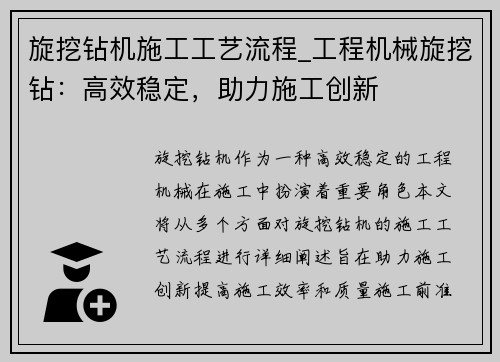 旋挖钻机施工工艺流程_工程机械旋挖钻：高效稳定，助力施工创新

旋挖钻机作为一种高效稳定的工程机械在施工中扮演着重要角色本文将从多个方面对旋挖钻机的施工工艺流程进行详细阐述旨在助力施工创新提高施工效率和质量施工前准